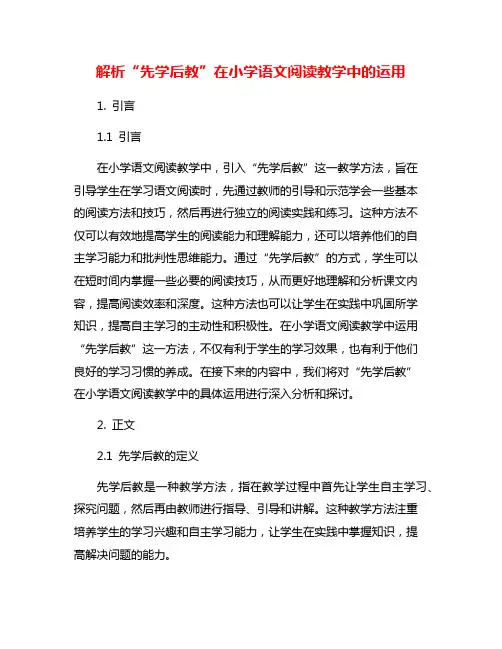 解析“先学后教”在小学语文阅读教学中的运用

1. 引言

1.1 引言

在小学语文阅读教学中，引入“先学后教”这一教学方法，旨在引导学生在学习语文阅读时，先通过教师的引导和示范学会一些基本的阅读方法和技巧，然后再进行独立的阅读实践和练习。这种方法不仅可以有效地提高学生的阅读能力和理解能力，还可以培养他们的自主学习能力和批判性思维能力。通过“先学后教”的方式，学生可以在短时间内掌握一些必要的阅读技巧，从而更好地理解和分析课文内容，提高阅读效率和深度。这种方法也可以让学生在实践中巩固所学知识，提高自主学习的主动性和积极性。在小学语文阅读教学中运用“先学后教”这一方法，不仅有利于学生的学习效果，也有利于他们良好的学习习惯的养成。在接下来的内容中，我们将对“先学后教”在小学语文阅读教学中的具体运用进行深入分析和探讨。

2. 正文

2.1 先学后教的定义

先学后教是一种教学方法，指在教学过程中首先让学生自主学习、探究问题，然后再由教师进行指导、引导和讲解。这种教学方法注重培养学生的学习兴趣和自主学习能力，让学生在实践中掌握知识，提高解决问题的能力。